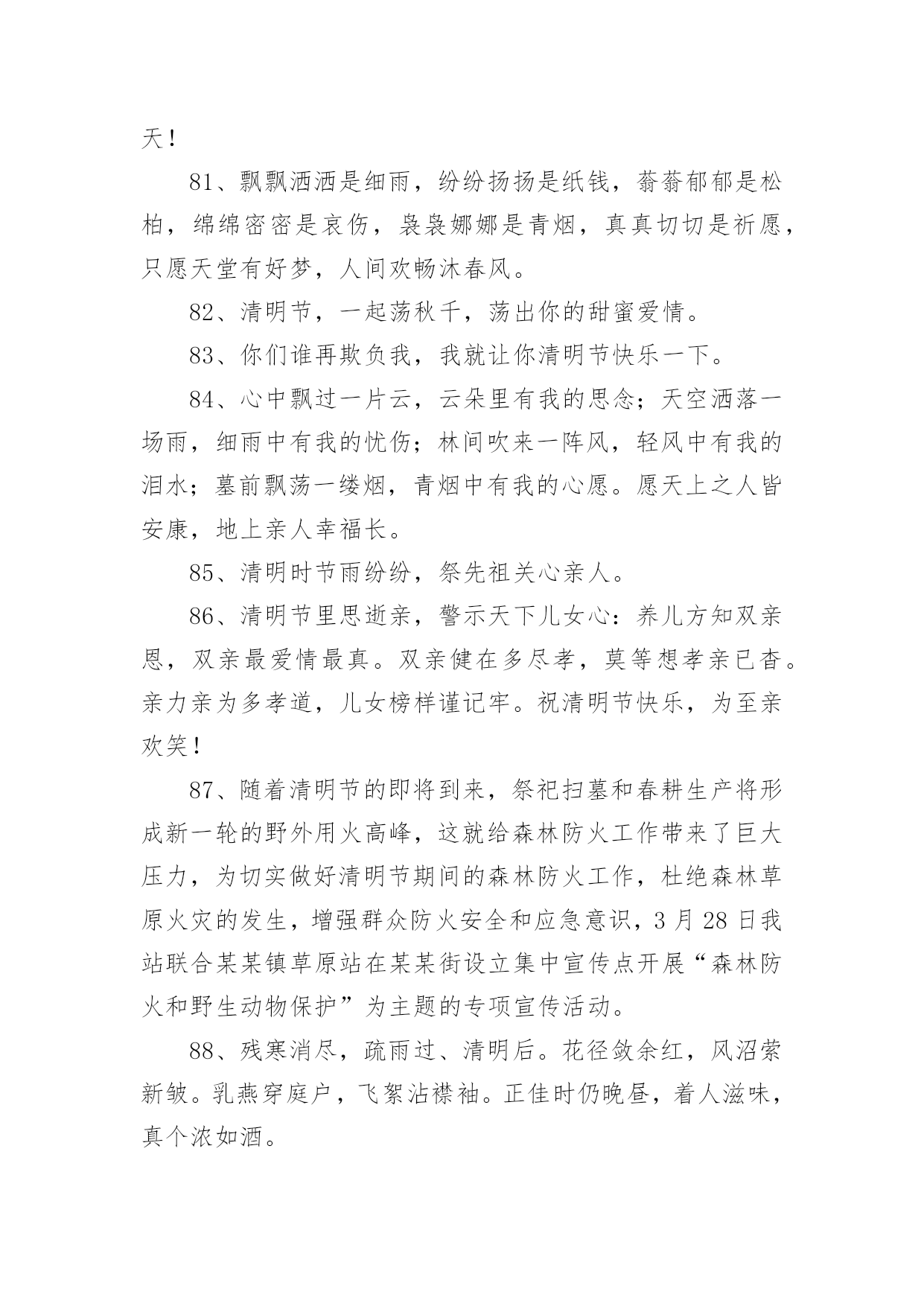 天！

81、飘飘洒洒是细雨，纷纷扬扬是纸钱，蓊蓊郁郁是松柏，绵绵密密是哀伤，袅袅娜娜是青烟，真真切切是祈愿，只愿天堂有好梦，人间欢畅沐春风。

82、清明节，一起荡秋千，荡出你的甜蜜爱情。

83、你们谁再欺负我，我就让你清明节快乐一下。

84、心中飘过一片云，云朵里有我的思念；天空洒落一场雨，细雨中有我的忧伤；林间吹来一阵风，轻风中有我的泪水；墓前飘荡一缕烟，青烟中有我的心愿。愿天上之人皆安康，地上亲人幸福长。

85、清明时节雨纷纷，祭先祖关心亲人。

86、清明节里思逝亲，警示天下儿女心：养儿方知双亲恩，双亲最爱情最真。双亲健在多尽孝，莫等想孝亲已杳。亲力亲为多孝道，儿女榜样谨记牢。祝清明节快乐，为至亲欢笑！

87、随着清明节的即将到来，祭祀扫墓和春耕生产将形成新一轮的野外用火高峰，这就给森林防火工作带来了巨大压力，为切实做好清明节期间的森林防火工作，杜绝森林草原火灾的发生，增强群众防火安全和应急意识，3月28日我站联合某某镇草原站在某某街设立集中宣传点开展“森林防火和野生动物保护”为主题的专项宣传活动。

88、残寒消尽，疏雨过、清明后。花径敛余红，风沼萦新皱。乳燕穿庭户，飞絮沾襟袖。正佳时仍晚昼，着人滋味，真个浓如酒。